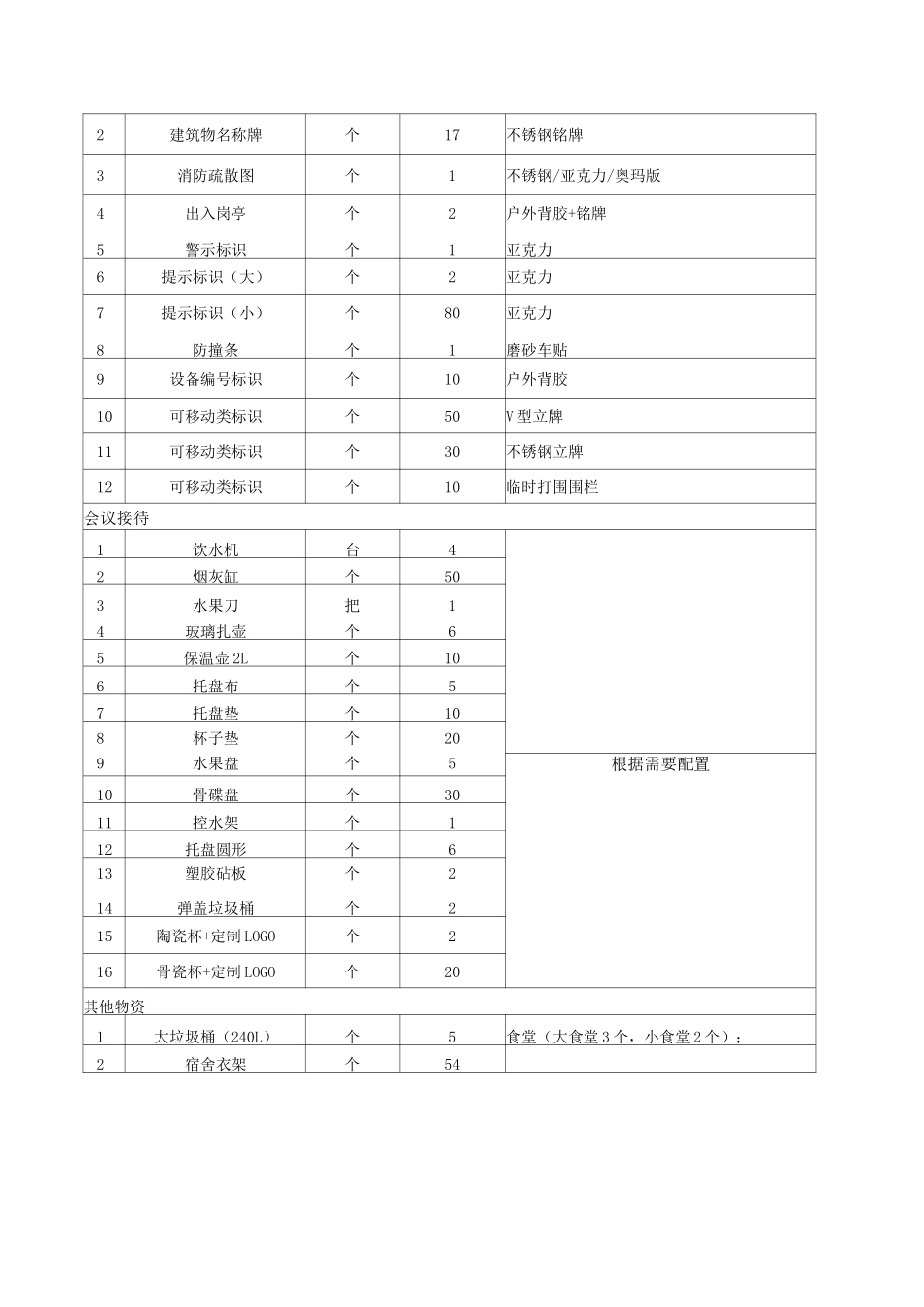 | 2 | 建筑物名称牌 | 个 | 17 | 不锈钢铭牌 |
|---|---|---|---|---|
| 3 | 消防疏散图 | 个 | 1 | 不锈钢/亚克力/奥玛版 |
| 4 | 出入岗亭 | 个 | 2 | 户外背胶+铭牌 |
| 5 | 警示标识 | 个 | 1 | 亚克力 |
| 6 | 提示标识（大） | 个 | 2 | 亚克力 |
| 7 | 提示标识（小） | 个 | 80 | 亚克力 |
| 8 | 防撞条 | 个 | 1 | 磨砂车贴 |
| 9 | 设备编号标识 | 个 | 10 | 户外背胶 |
| 10 | 可移动类标识 | 个 | 50 | V型立牌 |
| 11 | 可移动类标识 | 个 | 30 | 不锈钢立牌 |
| 12 | 可移动类标识 | 个 | 10 | 临时打围围栏 |
| 会议接待 | | | | |
| 1 | 饮水机 | 台 | 4 | |
| 2 | 烟灰缸 | 个 | 50 | |
| 3 | 水果刀 | 把 | 1 | |
| 4 | 玻璃扎壶 | 个 | 6 | |
| 5 | 保温壶2L | 个 | 10 | |
| 6 | 托盘布 | 个 | 5 | |
| 7 | 托盘垫 | 个 | 10 | |
| 8 | 杯子垫 | 个 | 20 | |
| 9 | 水果盘 | 个 | 5 | 根据需要配置 |
| 10 | 骨碟盘 | 个 | 30 | |
| 11 | 控水架 | 个 | 1 | |
| 12 | 托盘圆形 | 个 | 6 | |
| 13 | 塑胶砧板 | 个 | 2 | |
| 14 | 弹盖垃圾桶 | 个 | 2 | |
| 15 | 陶瓷杯+定制LOGO | 个 | 2 | |
| 16 | 骨瓷杯+定制LOGO | 个 | 20 | |
| 其他物资 | | | | |
| 1 | 大垃圾桶（240L） | 个 | 5 | 食堂（大食堂3个，小食堂2个）； |
| 2 | 宿舍衣架 | 个 | 54 | |